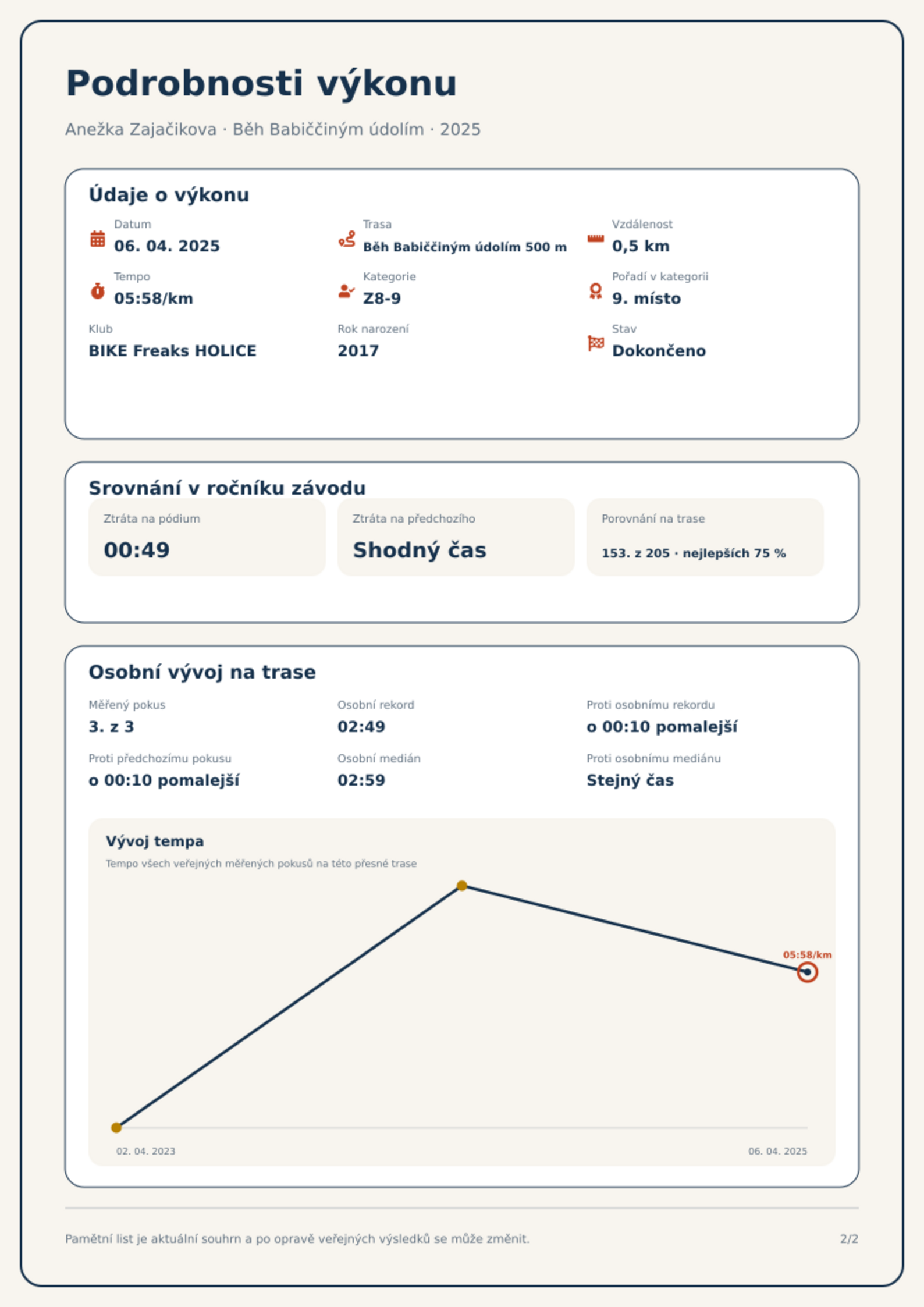 Podrobnosti výkonu

Anežka Zajačikova · Běh Babiččiným údolím · 2025

Údaje o výkonu

Datum
06. 04. 2025

Trasa
Běh Babiččiným údolím 500 m

Vzdálenost
0,5 km

Tempo
05:58/km

Kategorie
Z8-9

Pořadí v kategorii
9. místo

Klub
BIKE Freaks HOLICE

Rok narození
2017

Stav
Dokončeno

Srovnání v ročníku závodu

Ztráta na pódium
00:49

Ztráta na předchozího
Shodný čas

Porovnání na trase
153. z 205 · nejlepších 75 %

Osobní vývoj na trase

Měřený pokus
3. z 3

Osobní rekord
02:49

Proti osobnímu rekordu
o 00:10 pomalejší

Proti předchozímu pokusu
o 00:10 pomalejší

Osobní medián
02:59

Proti osobnímu mediánu
Stejný čas

Vývoj tempa

Tempo všech veřejných měřených pokusů na této přesné trase

05:58/km

02. 04. 2023

06. 04. 2025

Pamětní list je aktuální souhrn a po opravě veřejných výsledků se může změnit.

2/2